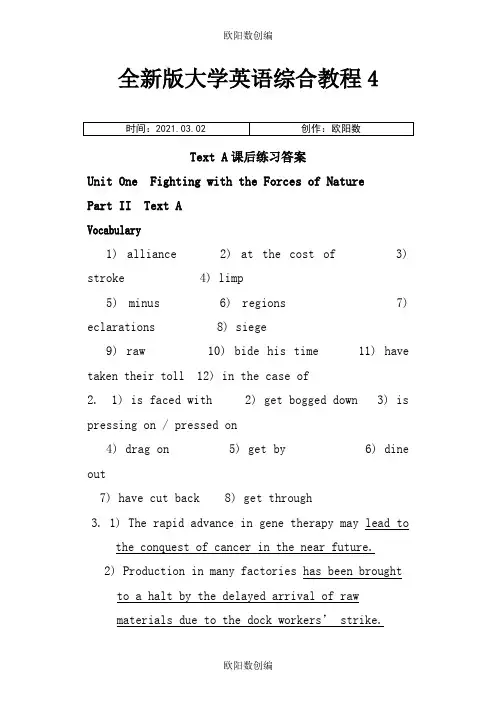 欧阳数创编

全新版大学英语综合教程 4

| 时间：2021.03.02 | 创作：欧阳数 |
|---|---|

Text A 课后练习答案

Unit One Fighting with the Forces of Nature

Part II Text A

Vocabulary

1) alliance 2) at the cost of 3) stroke 4) limp

5) minus 6) regions 7) eclarations 8) siege

9) raw 10) bide his time 11) have taken their toll 12) in the case of

2. 1) is faced with 2) get bogged down 3) is pressing on / pressed on

4) drag on 5) get by 6) dine out

7) have cut back 8) get through

3. 1) The rapid advance in gene therapy may lead to the conquest of cancer in the near future.

2) Production in many factories has been brought to a halt by the delayed arrival of raw materials due to the dock workers' strike.

欧阳数创编